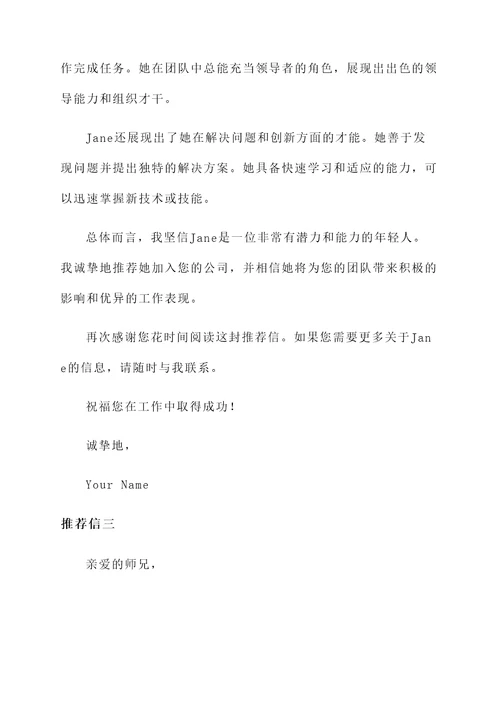 作完成任务。她在团队中总能充当领导者的角色，展现出出色的领导能力和组织才干。

Jane还展现出了她在解决问题和创新方面的才能。她善于发现问题并提出独特的解决方案。她具备快速学习和适应的能力，可以迅速掌握新技术或技能。

总体而言，我坚信Jane是一位非常有潜力和能力的年轻人。我诚挚地推荐她加入您的公司，并相信她将为您的团队带来积极的影响和优异的工作表现。

再次感谢您花时间阅读这封推荐信。如果您需要更多关于Jane的信息，请随时与我联系。

祝福您在工作中取得成功！

诚挚地，

Your Name

推荐信三

亲爱的师兄，